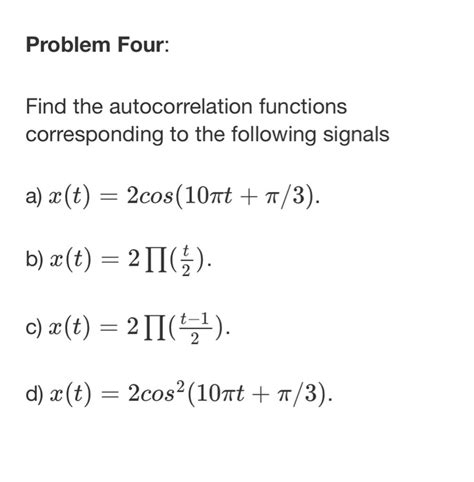 Problem Four:

Find the autocorrelation functions corresponding to the following signals

a) $x(t) = 2cos(10\pi t + \pi/3)$.

b) $x(t) = 2\prod(\frac{t}{2})$.

c) $x(t) = 2\prod(\frac{t-1}{2})$.

d) $x(t) = 2cos^2(10\pi t + \pi/3)$.